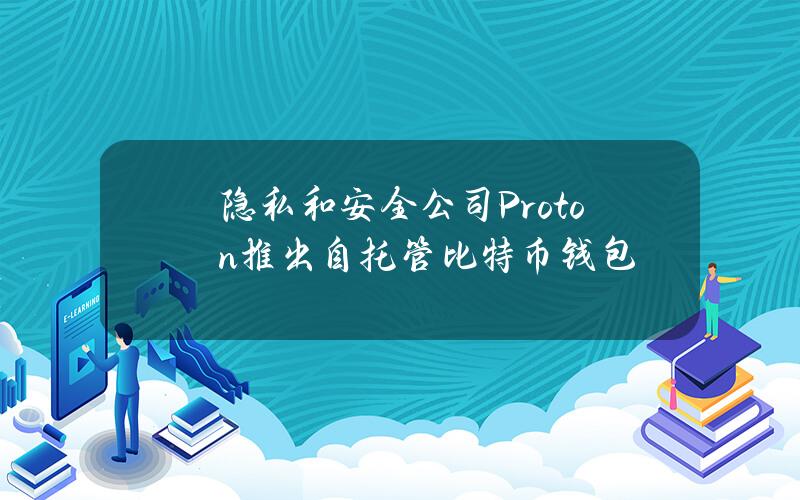 隐私和安全公司Proton推出自托管比特币钱包

E-LEARNING